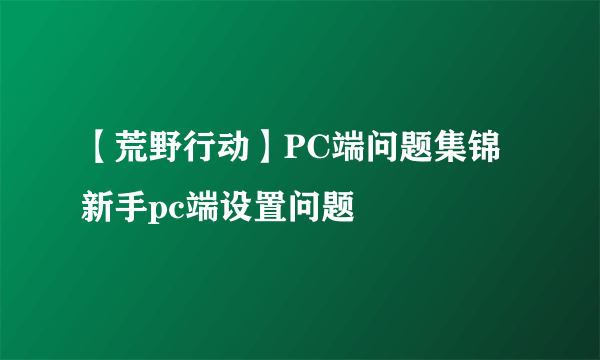 【荒野行动】PC端问题集锦

新手pc端设置问题